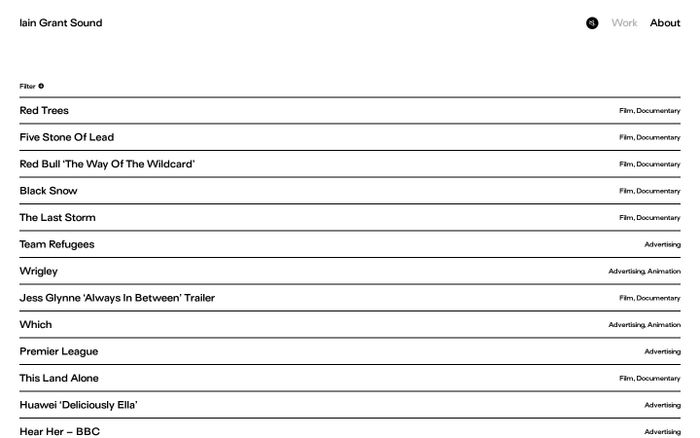 Iain Grant Sound

Work About

Filter

| | |
|---|---|
| Red Trees | Film, Documentary |
| Five Stone Of Lead | Film, Documentary |
| Red Bull 'The Way Of The Wildcard' | Film, Documentary |
| Black Snow | Film, Documentary |
| The Last Storm | Film, Documentary |
| Team Refugees | Advertising |
| Wrigley | Advertising, Animation |
| Jess Glynne 'Always In Between' Trailer | Film, Documentary |
| Which | Advertising, Animation |
| Premier League | Advertising |
| This Land Alone | Film, Documentary |
| Huawei 'Deliciously Ella' | Advertising |
| Hear Her – BBC | Advertising |